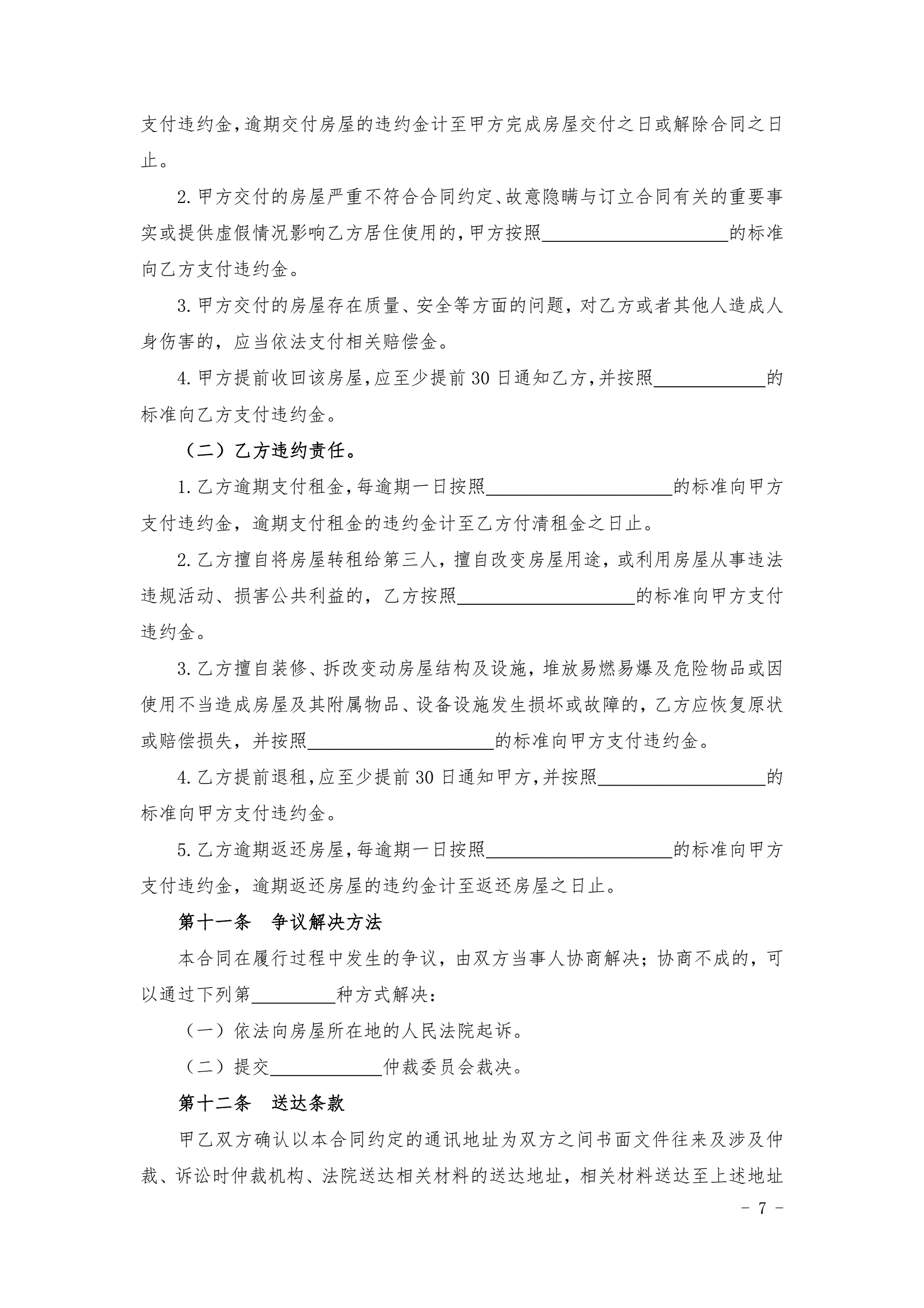 支付违约金，逾期交付房屋的违约金计至甲方完成房屋交付之日或解除合同之日止。

2. 甲方交付的房屋严重不符合合同约定、故意隐瞒与订立合同有关的重要事实或提供虚假情况影响乙方居住使用的，甲方按照____________________的标准向乙方支付违约金。

3. 甲方交付的房屋存在质量、安全等方面的问题，对乙方或者其他人造成人身伤害的，应当依法支付相关赔偿金。

4. 甲方提前收回该房屋，应至少提前 30 日通知乙方，并按照____________的标准向乙方支付违约金。

（二）乙方违约责任。

1. 乙方逾期支付租金，每逾期一日按照____________________的标准向甲方支付违约金，逾期支付租金的违约金计至乙方付清租金之日止。

2. 乙方擅自将房屋转租给第三人，擅自改变房屋用途，或利用房屋从事违法违规活动、损害公共利益的，乙方按照___________________的标准向甲方支付违约金。

3. 乙方擅自装修、拆改变动房屋结构及设施，堆放易燃易爆及危险物品或因使用不当造成房屋及其附属物品、设备设施发生损坏或故障的，乙方应恢复原状或赔偿损失，并按照____________________的标准向甲方支付违约金。

4. 乙方提前退租，应至少提前 30 日通知甲方，并按照__________________的标准向甲方支付违约金。

5. 乙方逾期返还房屋，每逾期一日按照____________________的标准向甲方支付违约金，逾期返还房屋的违约金计至返还房屋之日止。

第十一条　争议解决方法

本合同在履行过程中发生的争议，由双方当事人协商解决；协商不成的，可以通过下列第_________种方式解决：

（一）依法向房屋所在地的人民法院起诉。

（二）提交____________仲裁委员会裁决。

第十二条　送达条款

甲乙双方确认以本合同约定的通讯地址为双方之间书面文件往来及涉及仲裁、诉讼时仲裁机构、法院送达相关材料的送达地址，相关材料送达至上述地址

- 7 -